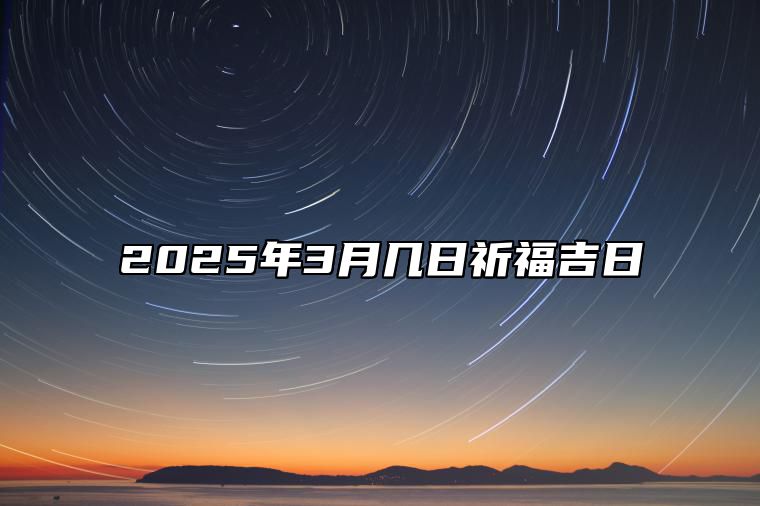 2025年3月几日祈福吉日